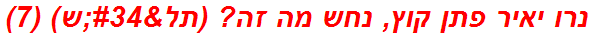 נרו יאיר פתן קוץ, נחש מה זה? (תל&#34;ש) (7)